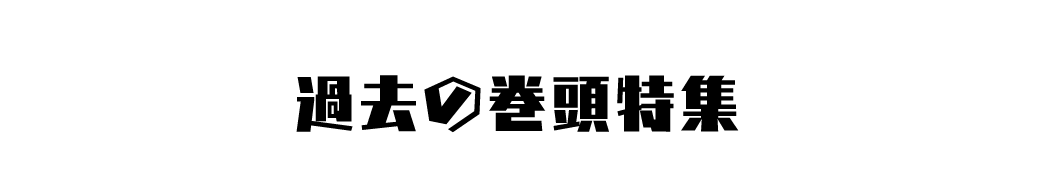 過去の巻頭特集